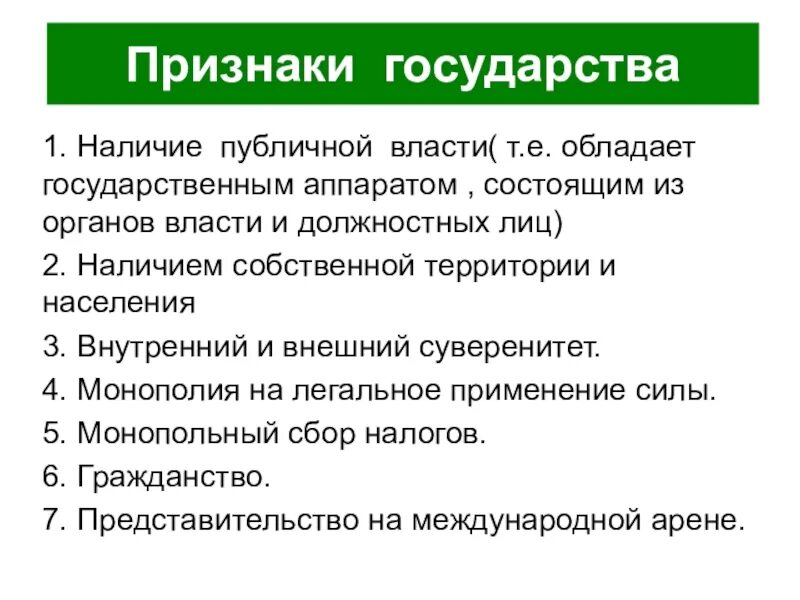 Признаки государства

1. Наличие публичной власти( т.е. обладает государственным аппаратом , состоящим из органов власти и должностных лиц)

2. Наличием собственной территории и населения

3. Внутренний и внешний суверенитет.

4. Монополия на легальное применение силы.

5. Монопольный сбор налогов.

6. Гражданство.

7. Представительство на международной арене.